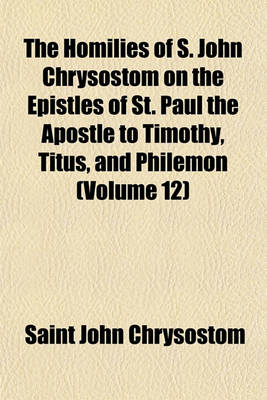 The Homilies of S. John Chrysostom on the Epistles of St. Paul the Apostle to Timothy, Titus, and Philemon (Volume 12)

Saint John Chrysostom